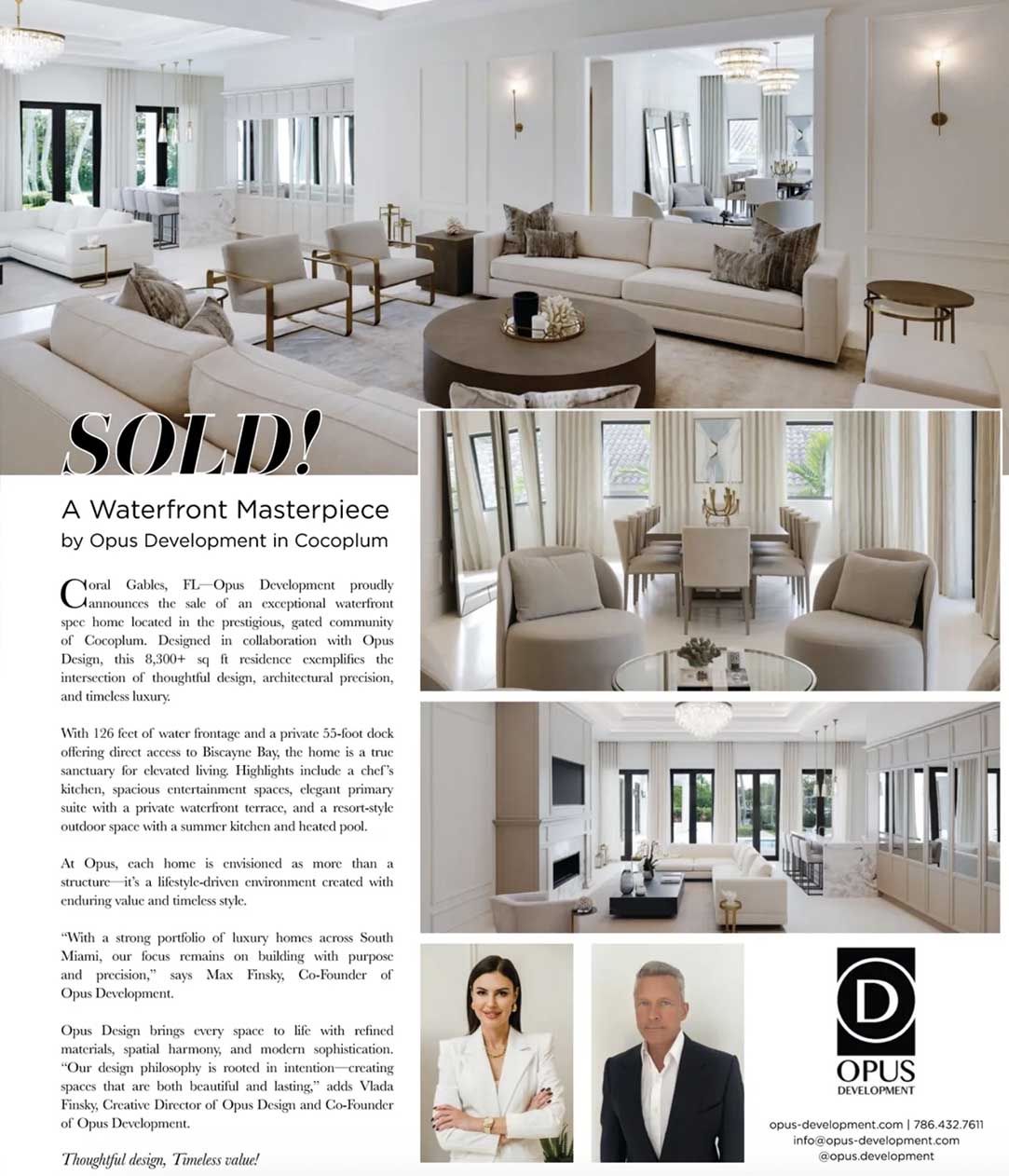 SOLD!

A Waterfront Masterpiece
by Opus Development in Cocoplum

Coral Gables, FL—Opus Development proudly announces the sale of an exceptional waterfront spec home located in the prestigious, gated community of Cocoplum. Designed in collaboration with Opus Design, this 8,300+ sq ft residence exemplifies the intersection of thoughtful design, architectural precision, and timeless luxury.

With 126 feet of water frontage and a private 55-foot dock offering direct access to Biscayne Bay, the home is a true sanctuary for elevated living. Highlights include a chef's kitchen, spacious entertainment spaces, elegant primary suite with a private waterfront terrace, and a resort-style outdoor space with a summer kitchen and heated pool.

At Opus, each home is envisioned as more than a structure—it's a lifestyle-driven environment created with enduring value and timeless style.

"With a strong portfolio of luxury homes across South Miami, our focus remains on building with purpose and precision," says Max Finsky, Co-Founder of Opus Development.

Opus Design brings every space to life with refined materials, spatial harmony, and modern sophistication. "Our design philosophy is rooted in intention—creating spaces that are both beautiful and lasting," adds Vlada Finsky, Creative Director of Opus Design and Co-Founder of Opus Development.

Thoughtful design, Timeless value!

D
OPUS
DEVELOPMENT

opus-development.com | 786.432.7611
info@opus-development.com
@opus.development